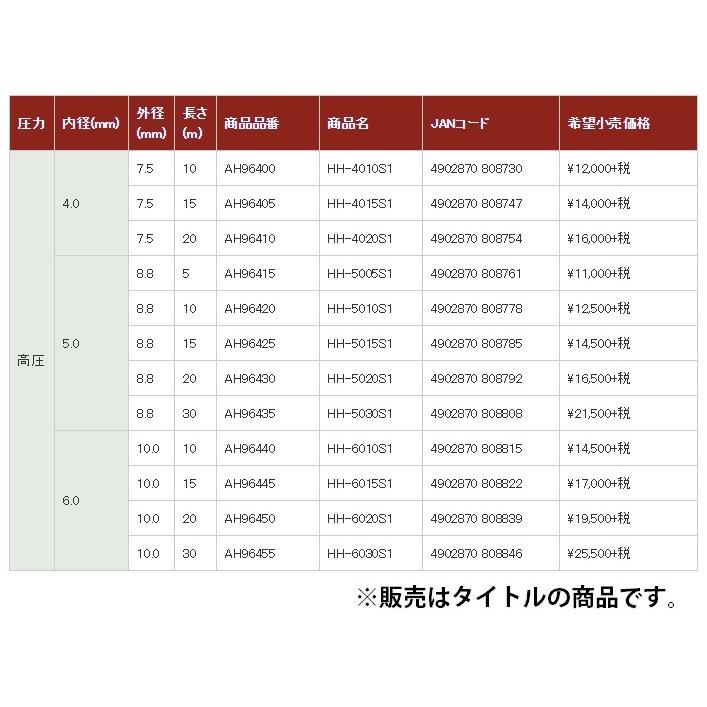 | 圧力 | 内径(mm) | 外径(mm) | 長さ(m) | 商品品番 | 商品名 | JANコード | 希望小売価格 |
|---|---|---|---|---|---|---|---|
| 高圧 | 4.0 | 7.5 | 10 | AH96400 | HH-4010S1 | 4902870 808730 | ¥12,000+税 |
| | | 7.5 | 15 | AH96405 | HH-4015S1 | 4902870 808747 | ¥14,000+税 |
| | | 7.5 | 20 | AH96410 | HH-4020S1 | 4902870 808754 | ¥16,000+税 |
| | 5.0 | 8.8 | 5 | AH96415 | HH-5005S1 | 4902870 808761 | ¥11,000+税 |
| | | 8.8 | 10 | AH96420 | HH-5010S1 | 4902870 808778 | ¥12,500+税 |
| | | 8.8 | 15 | AH96425 | HH-5015S1 | 4902870 808785 | ¥14,500+税 |
| | | 8.8 | 20 | AH96430 | HH-5020S1 | 4902870 808792 | ¥16,500+税 |
| | | 8.8 | 30 | AH96435 | HH-5030S1 | 4902870 808808 | ¥21,500+税 |
| | 6.0 | 10.0 | 10 | AH96440 | HH-6010S1 | 4902870 808815 | ¥14,500+税 |
| | | 10.0 | 15 | AH96445 | HH-6015S1 | 4902870 808822 | ¥17,000+税 |
| | | 10.0 | 20 | AH96450 | HH-6020S1 | 4902870 808839 | ¥19,500+税 |
| | | 10.0 | 30 | AH96455 | HH-6030S1 | 4902870 808846 | ¥25,500+税 |

※販売はタイトルの商品です。